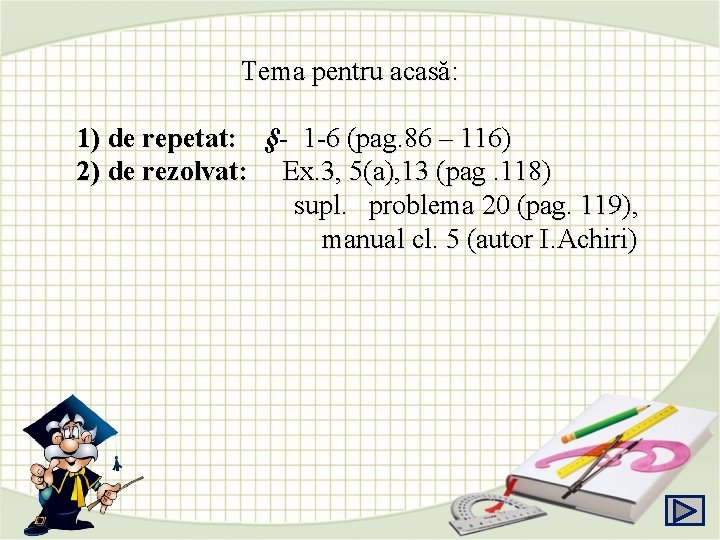 Tema pentru acasă:

1) de repetat: §- 1-6 (pag.86 – 116)
2) de rezolvat: Ex.3, 5(a),13 (pag .118)
supl. problema 20 (pag. 119),
manual cl. 5 (autor I.Achiri)